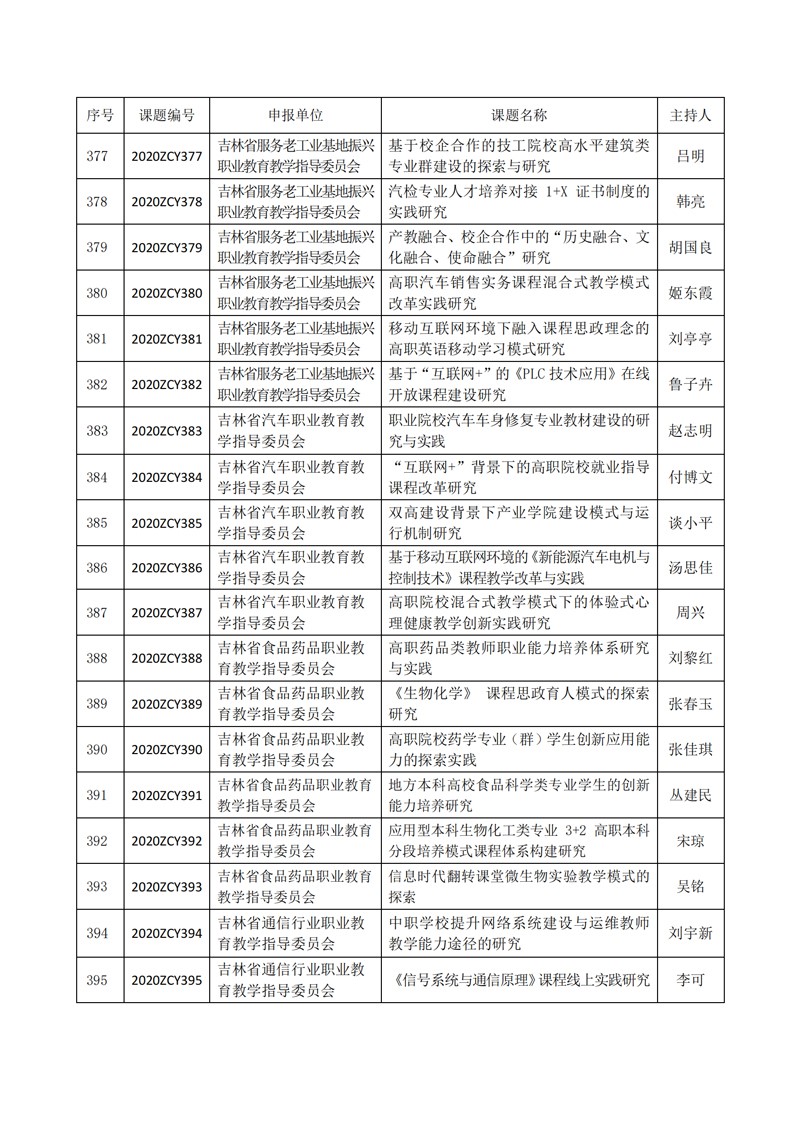 | 序号 | 课题编号 | 申报单位 | 课题名称 | 主持人 |
|---|---|---|---|---|
| 377 | 2020ZCY377 | 吉林省服务老工业基地振兴职业教育教学指导委员会 | 基于校企合作的技工院校高水平建筑类专业群建设的探索与研究 | 吕明 |
| 378 | 2020ZCY378 | 吉林省服务老工业基地振兴职业教育教学指导委员会 | 汽检专业人才培养对接 1+X 证书制度的实践研究 | 韩亮 |
| 379 | 2020ZCY379 | 吉林省服务老工业基地振兴职业教育教学指导委员会 | 产教融合、校企合作中的“历史融合、文化融合、使命融合”研究 | 胡国良 |
| 380 | 2020ZCY380 | 吉林省服务老工业基地振兴职业教育教学指导委员会 | 高职汽车销售实务课程混合式教学模式改革实践研究 | 姬东霞 |
| 381 | 2020ZCY381 | 吉林省服务老工业基地振兴职业教育教学指导委员会 | 移动互联网环境下融入课程思政理念的高职英语移动学习模式研究 | 刘亭亭 |
| 382 | 2020ZCY382 | 吉林省服务老工业基地振兴职业教育教学指导委员会 | 基于“互联网+”的《PLC 技术应用》在线开放课程建设研究 | 鲁子卉 |
| 383 | 2020ZCY383 | 吉林省汽车职业教育教学指导委员会 | 职业院校汽车车身修复专业教材建设的研究与实践 | 赵志明 |
| 384 | 2020ZCY384 | 吉林省汽车职业教育教学指导委员会 | “互联网+”背景下的高职院校就业指导课程改革研究 | 付博文 |
| 385 | 2020ZCY385 | 吉林省汽车职业教育教学指导委员会 | 双高建设背景下产业学院建设模式与运行机制研究 | 谈小平 |
| 386 | 2020ZCY386 | 吉林省汽车职业教育教学指导委员会 | 基于移动互联网环境的《新能源汽车电机与控制技术》课程教学改革与实践 | 汤思佳 |
| 387 | 2020ZCY387 | 吉林省汽车职业教育教学指导委员会 | 高职院校混合式教学模式下的体验式心理健康教学创新实践研究 | 周兴 |
| 388 | 2020ZCY388 | 吉林省食品药品职业教育教学指导委员会 | 高职药品类教师职业能力培养体系研究与实践 | 刘黎红 |
| 389 | 2020ZCY389 | 吉林省食品药品职业教育教学指导委员会 | 《生物化学》 课程思政育人模式的探索研究 | 张春玉 |
| 390 | 2020ZCY390 | 吉林省食品药品职业教育教学指导委员会 | 高职院校药学专业（群）学生创新应用能力的探索实践 | 张佳琪 |
| 391 | 2020ZCY391 | 吉林省食品药品职业教育教学指导委员会 | 地方本科高校食品科学类专业学生的创新能力培养研究 | 丛建民 |
| 392 | 2020ZCY392 | 吉林省食品药品职业教育教学指导委员会 | 应用型本科生物化工类专业 3+2 高职本科分段培养模式课程体系构建研究 | 宋琼 |
| 393 | 2020ZCY393 | 吉林省食品药品职业教育教学指导委员会 | 信息时代翻转课堂微生物实验教学模式的探索 | 吴铭 |
| 394 | 2020ZCY394 | 吉林省通信行业职业教育教学指导委员会 | 中职学校提升网络系统建设与运维教师教学能力途径的研究 | 刘宇新 |
| 395 | 2020ZCY395 | 吉林省通信行业职业教育教学指导委员会 | 《信号系统与通信原理》课程线上实践研究 | 李可 |